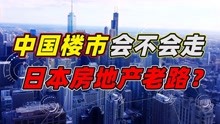 中国楼市会不会走
日本房地产老路？